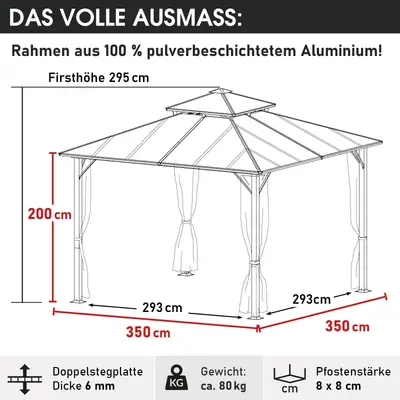 DAS VOLLE AUSMASS:

Rahmen aus 100 % pulverbeschichtetem Aluminium!

Firsthöhe 295 cm

200 cm

293 cm

293cm

350 cm

350 cm

Doppelstegplatte Dicke 6 mm

KG

Gewicht: ca. 80 kg

cm

Pfostenstärke 8 x 8 cm